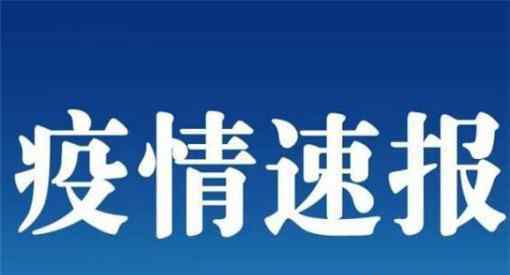 疫情速报